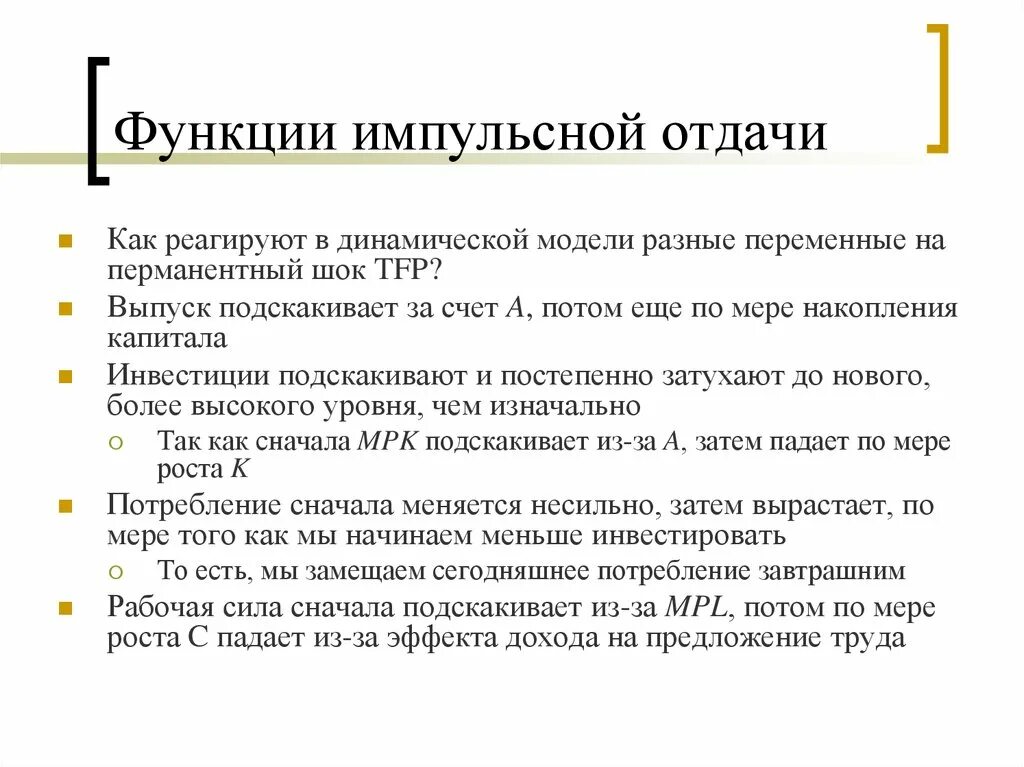 Функции импульсной отдачи

Как реагируют в динамической модели разные переменные на перманентный шок TFP?

Выпуск подскакивает за счет $A$, потом еще по мере накопления капитала

Инвестиции подскакивают и постепенно затухают до нового, более высокого уровня, чем изначально

Так как сначала $MPK$ подскакивает из-за $A$, затем падает по мере роста $K$

Потребление сначала меняется несильно, затем вырастает, по мере того как мы начинаем меньше инвестировать

То есть, мы замещаем сегодняшнее потребление завтрашним

Рабочая сила сначала подскакивает из-за $MPL$, потом по мере роста C падает из-за эффекта дохода на предложение труда